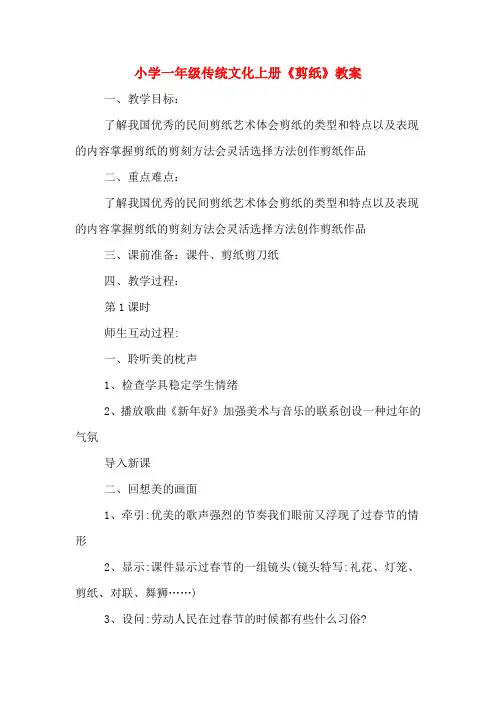 小学一年级传统文化上册《剪纸》教案

一、教学目标：

了解我国优秀的民间剪纸艺术体会剪纸的类型和特点以及表现的内容掌握剪纸的剪刻方法会灵活选择方法创作剪纸作品

二、重点难点：

了解我国优秀的民间剪纸艺术体会剪纸的类型和特点以及表现的内容掌握剪纸的剪刻方法会灵活选择方法创作剪纸作品

三、课前准备：课件、剪纸剪刀纸

四、教学过程：

第1课时

师生互动过程:

一、聆听美的枕声

1、检查学具稳定学生情绪

2、播放歌曲《新年好》加强美术与音乐的联系创设一种过年的气氛

导入新课

二、回想美的画面

1、牵引:优美的歌声强烈的节奏我们眼前又浮现了过春节的情形

2、显示:课件显示过春节的一组镜头(镜头特写:礼花、灯笼、剪纸、对联、舞狮……)

3、设问:劳动人民在过春节的时候都有些什么习俗?